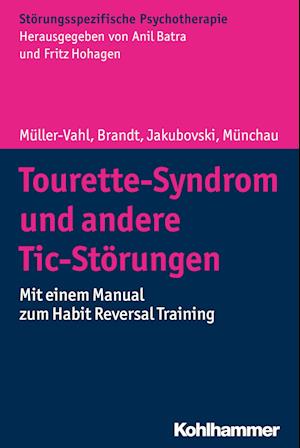 Störungsspezifische Psychotherapie
Herausgegeben von Anil Batra
und Fritz Hohagen

Müller-Vahl, Brandt, Jakubovski, Münchau

Tourette-Syndrom und andere Tic-Störungen

Mit einem Manual zum Habit Reversal Training

Kohlhammer